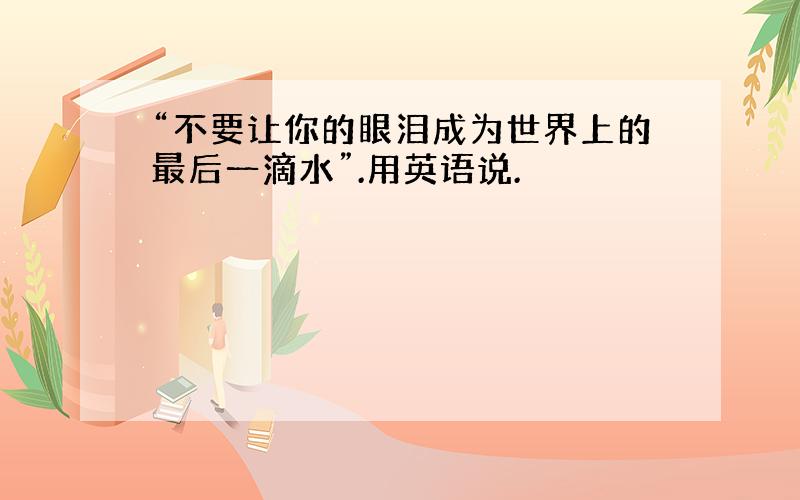 “不要让你的眼泪成为世界上的最后一滴水”.用英语说.